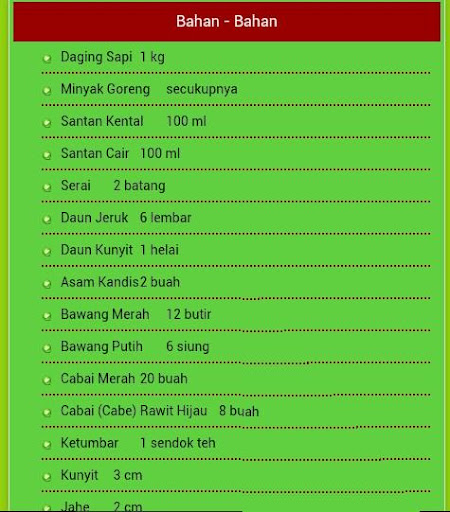 Bahan - Bahan

Daging Sapi 1 kg

Minyak Goreng secukupnya

Santan Kental 100 ml

Santan Cair 100 ml

Serai 2 batang

Daun Jeruk 6 lembar

Daun Kunyit 1 helai

Asam Kandis2 buah

Bawang Merah 12 butir

Bawang Putih 6 siung

Cabai Merah 20 buah

Cabai (Cabe) Rawit Hijau 8 buah

Ketumbar 1 sendok teh

Kunyit 3 cm

Jahe 2 cm